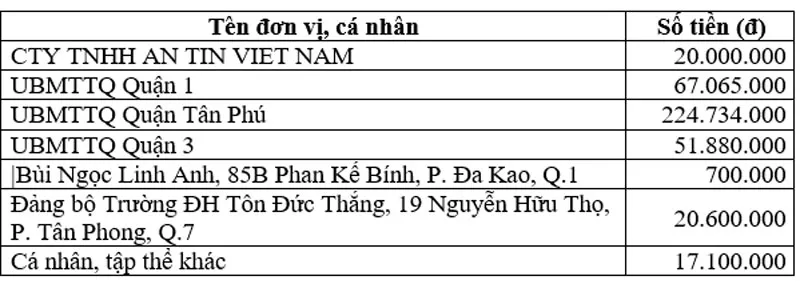 | Tên đơn vị, cá nhân | Số tiền (đ) |
|---|---|
| CTY TNHH AN TIN VIET NAM | 20.000.000 |
| UBMTTQ Quận 1 | 67.065.000 |
| UBMTTQ Quận Tân Phú | 224.734.000 |
| UBMTTQ Quận 3 | 51.880.000 |
| \|Bùi Ngọc Linh Anh, 85B Phan Kế Bính, P. Đa Kao, Q.1 | 700.000 |
| Đảng bộ Trường ĐH Tôn Đức Thắng, 19 Nguyễn Hữu Thọ, P. Tân Phong, Q.7 | 20.600.000 |
| Cá nhân, tập thể khác | 17.100.000 |